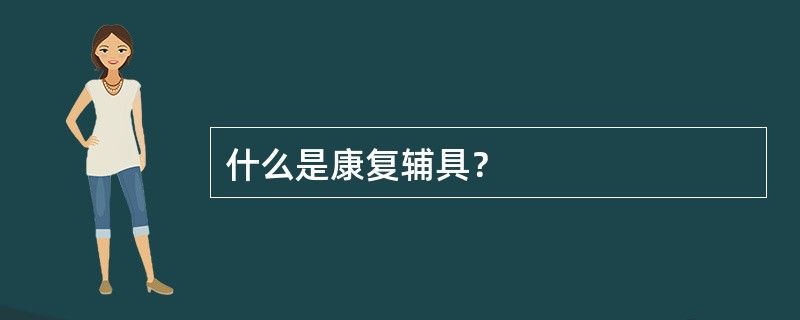 什么是康复辅具？